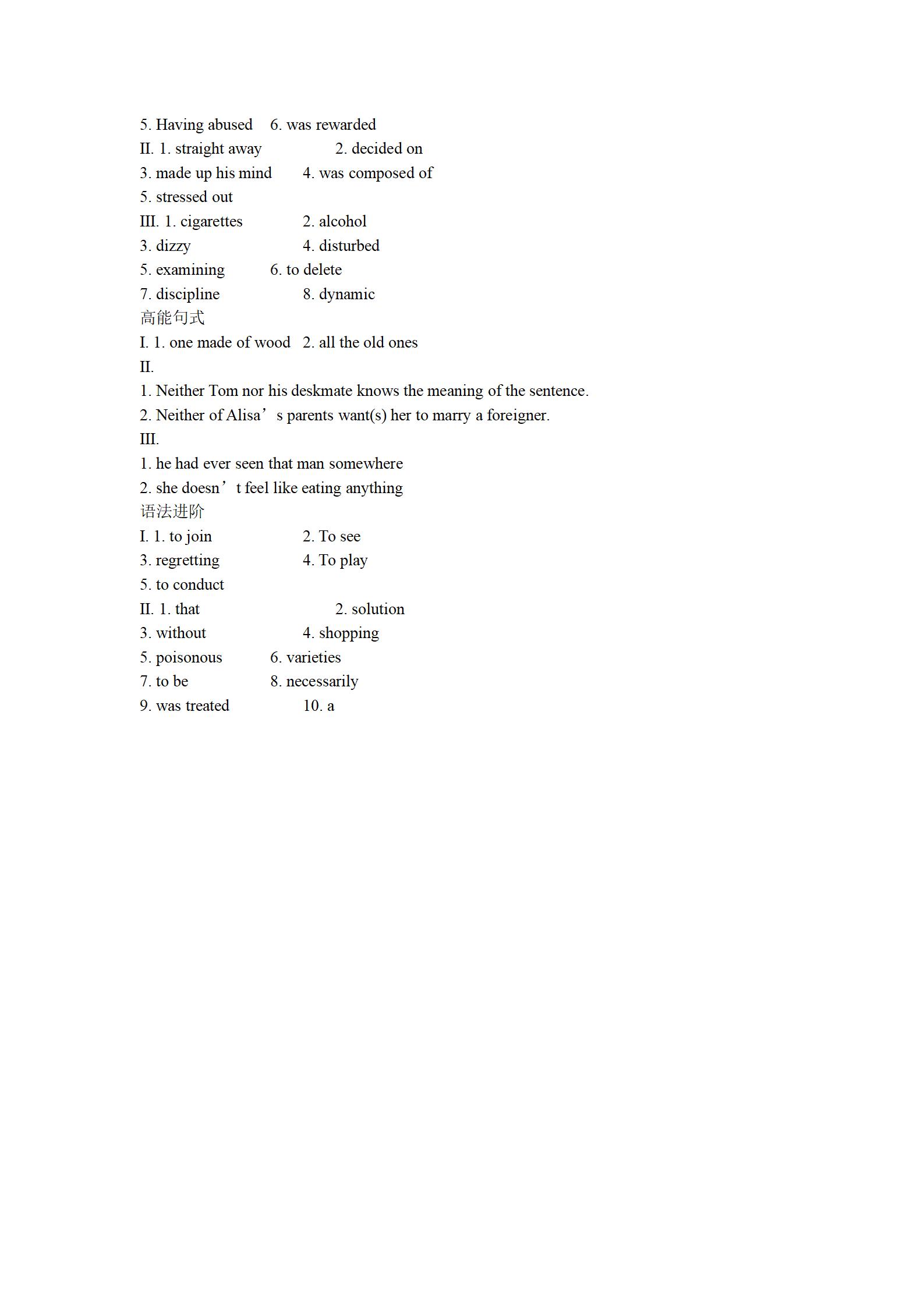 5. Having abused 6. was rewarded
II. 1. straight away 2. decided on
3. made up his mind 4. was composed of
5. stressed out
III. 1. cigarettes 2. alcohol
3. dizzy 4. disturbed
5. examining 6. to delete
7. discipline 8. dynamic
高能句式
I. 1. one made of wood 2. all the old ones
II.
1. Neither Tom nor his deskmate knows the meaning of the sentence.
2. Neither of Alisa’s parents want(s) her to marry a foreigner.
III.
1. he had ever seen that man somewhere
2. she doesn’t feel like eating anything
语法进阶
I. 1. to join 2. To see
3. regretting 4. To play
5. to conduct
II. 1. that 2. solution
3. without 4. shopping
5. poisonous 6. varieties
7. to be 8. necessarily
9. was treated 10. a